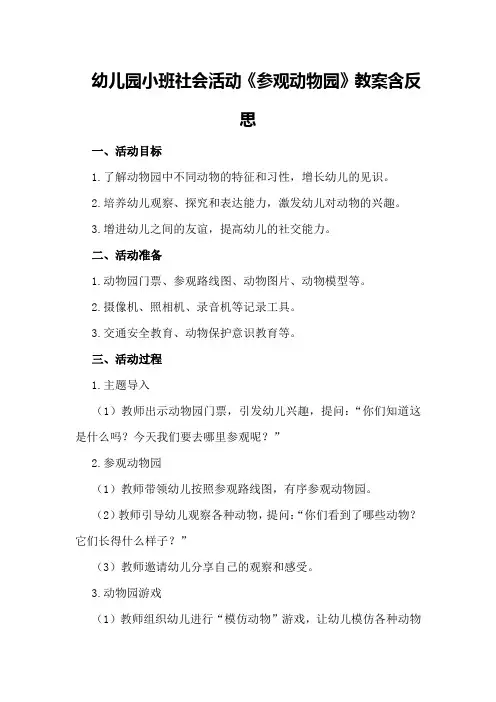 幼儿园小班社会活动《参观动物园》教案含反思

一、活动目标

1. 了解动物园中不同动物的特征和习性，增长幼儿的见识。

2. 培养幼儿观察、探究和表达能力，激发幼儿对动物的兴趣。

3. 增进幼儿之间的友谊，提高幼儿的社交能力。

二、活动准备

1. 动物园门票、参观路线图、动物图片、动物模型等。

2. 摄像机、照相机、录音机等记录工具。

3. 交通安全教育、动物保护意识教育等。

三、活动过程

1. 主题导入

（1）教师出示动物园门票，引发幼儿兴趣，提问：“你们知道这是什么吗？今天我们要去哪里参观呢？”

2. 参观动物园

（1）教师带领幼儿按照参观路线图，有序参观动物园。

（2）教师引导幼儿观察各种动物，提问：“你们看到了哪些动物？它们长得什么样子？”

（3）教师邀请幼儿分享自己的观察和感受。

3. 动物园游戏

（1）教师组织幼儿进行“模仿动物”游戏，让幼儿模仿各种动物